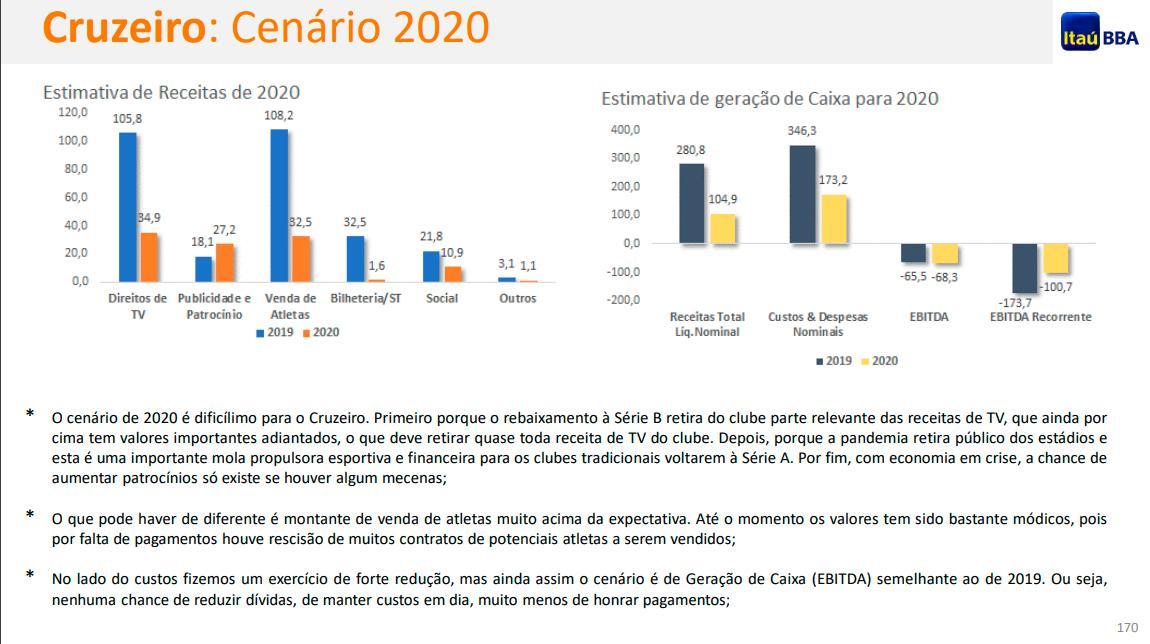 Cruzeiro: Cenário 2020

Itaú BBA

Estimativa de Receitas de 2020

120,0
100,0
80,0
60,0
40,0
20,0
0,0

105,8 34,9
18,1 27,2
108,2 32,5
32,5 1,6
21,8 10,9
3,1 1,1

Direitos de TV
Publicidade e Patrocínio
Venda de Atletas
Bilheteria/ST
Social
Outros

2019 2020

Estimativa de geração de Caixa para 2020

400,0
300,0
200,0
100,0
0,0
-100,0
-200,0

280,8 104,9
346,3 173,2
-65,5 -68,3
-173,7 -100,7

Receitas Total Líq.Nominal
Custos & Despesas Nominais
EBITDA
EBITDA Recorrente

2019 2020

* O cenário de 2020 é dificílimo para o Cruzeiro. Primeiro porque o rebaixamento à Série B retira do clube parte relevante das receitas de TV, que ainda por cima tem valores importantes adiantados, o que deve retirar quase toda receita de TV do clube. Depois, porque a pandemia retira público dos estádios e esta é uma importante mola propulsora esportiva e financeira para os clubes tradicionais voltarem à Série A. Por fim, com economia em crise, a chance de aumentar patrocínios só existe se houver algum mecenas;

* O que pode haver de diferente é montante de venda de atletas muito acima da expectativa. Até o momento os valores tem sido bastante módicos, pois por falta de pagamentos houve rescisão de muitos contratos de potenciais atletas a serem vendidos;

* No lado do custos fizemos um exercício de forte redução, mas ainda assim o cenário é de Geração de Caixa (EBITDA) semelhante ao de 2019. Ou seja, nenhuma chance de reduzir dívidas, de manter custos em dia, muito menos de honrar pagamentos;

170